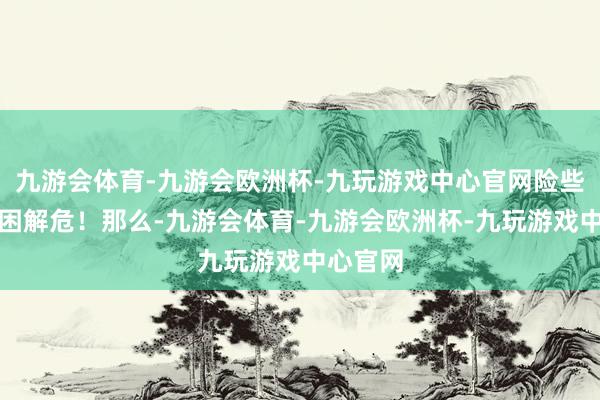 九游会体育-九游会欧洲杯-九玩游戏中心官网险些
困解危！那么-九游会体育-九游会欧洲杯-九玩游戏中
九玩游戏中心官网